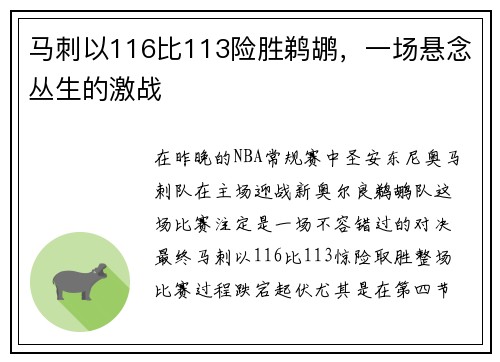 马刺以116比113险胜鹈鹕，一场悬念丛生的激战

在昨晚的NBA常规赛中圣安东尼奥马刺队在主场迎战新奥尔良鹈鹕队这场比赛注定是一场不容错过的对决最终马刺以116比113惊险取胜整场比赛过程跌宕起伏尤其是在第四节